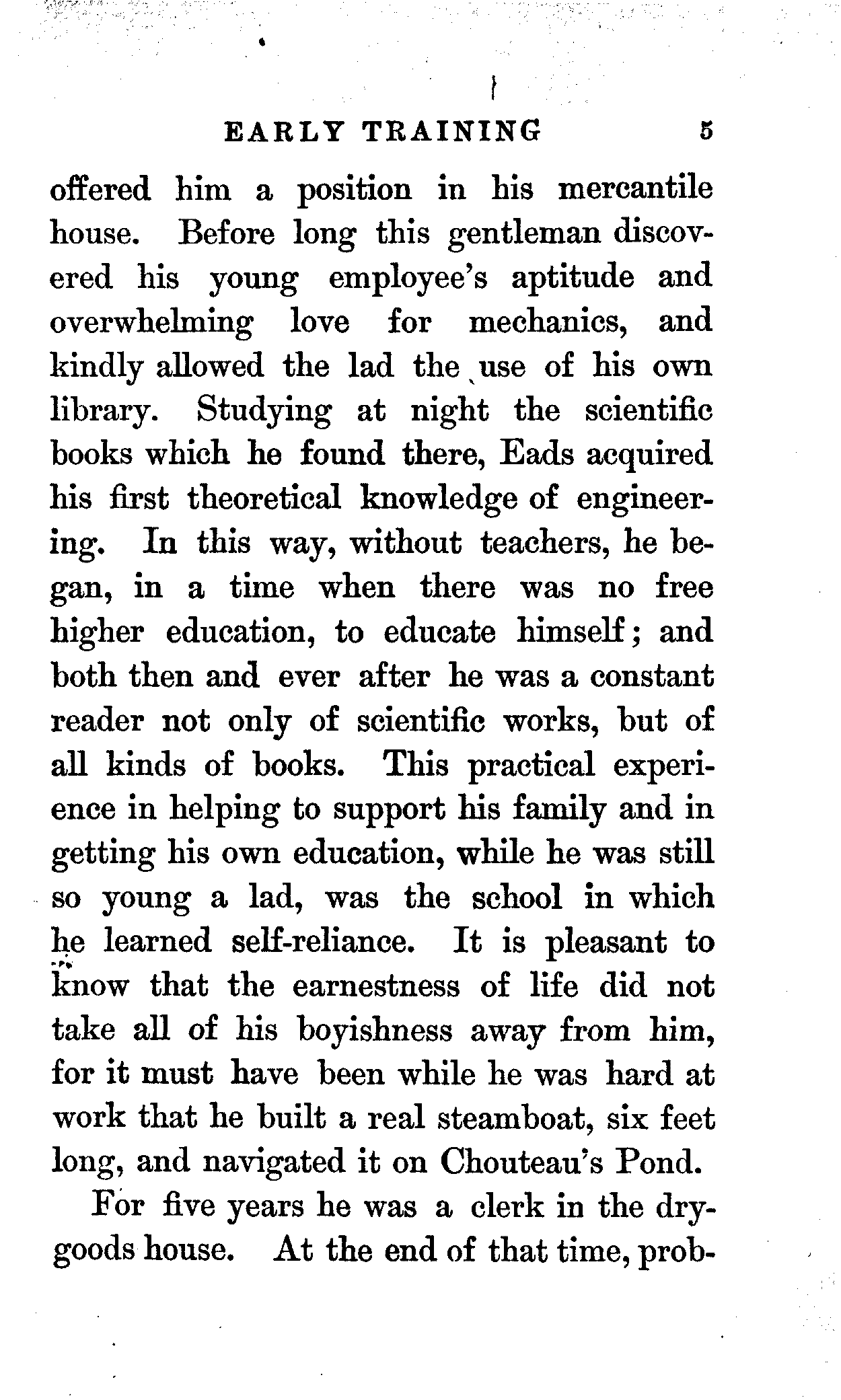 EARLY TRAINING 5

offered him a position in his mercantile house. Before long this gentleman discovered his young employee's aptitude and overwhelming love for mechanics, and kindly allowed the lad the use of his own library. Studying at night the scientific books which he found there, Eads acquired his first theoretical knowledge of engineering. In this way, without teachers, he began, in a time when there was no free higher education, to educate himself; and both then and ever after he was a constant reader not only of scientific works, but of all kinds of books. This practical experience in helping to support his family and in getting his own education, while he was still so young a lad, was the school in which he learned self-reliance. It is pleasant to know that the earnestness of life did not take all of his boyishness away from him, for it must have been while he was hard at work that he built a real steamboat, six feet long, and navigated it on Chouteau's Pond.

For five years he was a clerk in the dry-goods house. At the end of that time, prob-